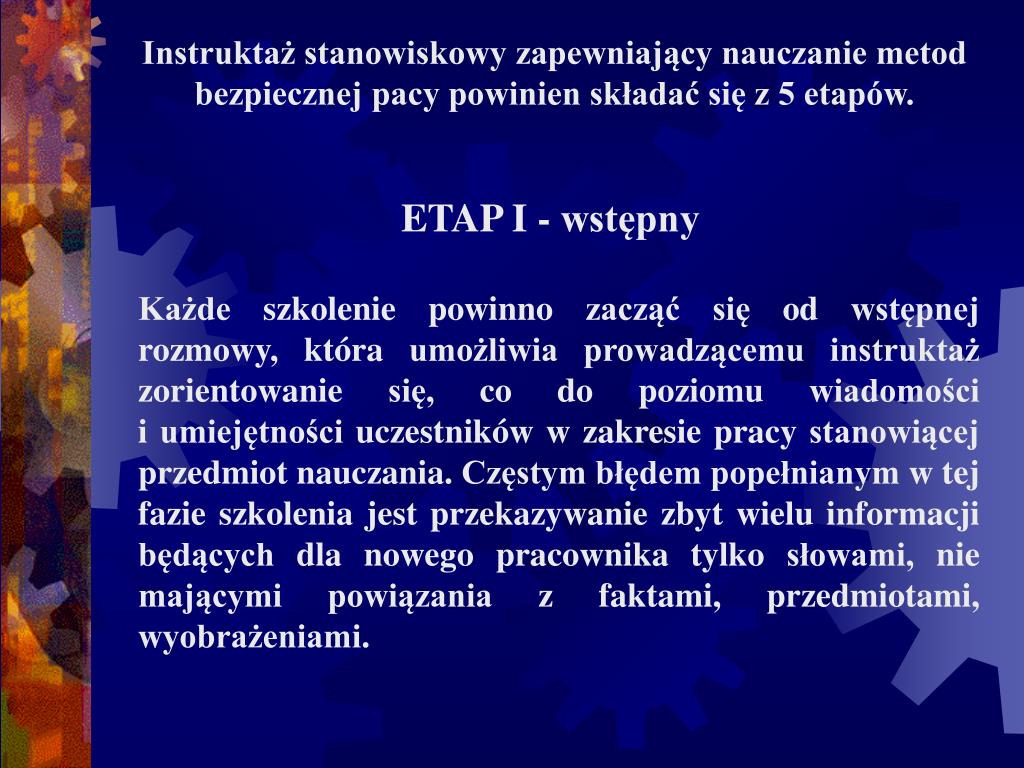 Instruktaż stanowiskowy zapewniający nauczanie metod bezpiecznej pacy powinien składać się z 5 etapów.

ETAP I - wstępny

Każde szkolenie powinno zacząć się od wstępnej rozmowy, która umożliwia prowadzącemu instruktaż zorientowanie się, co do poziomu wiadomości i umiejętności uczestników w zakresie pracy stanowiącej przedmiot nauczania. Częstym błędem popełnianym w tej fazie szkolenia jest przekazywanie zbyt wielu informacji będących dla nowego pracownika tylko słowami, nie mającymi powiązania z faktami, przedmiotami, wyobrażeniami.